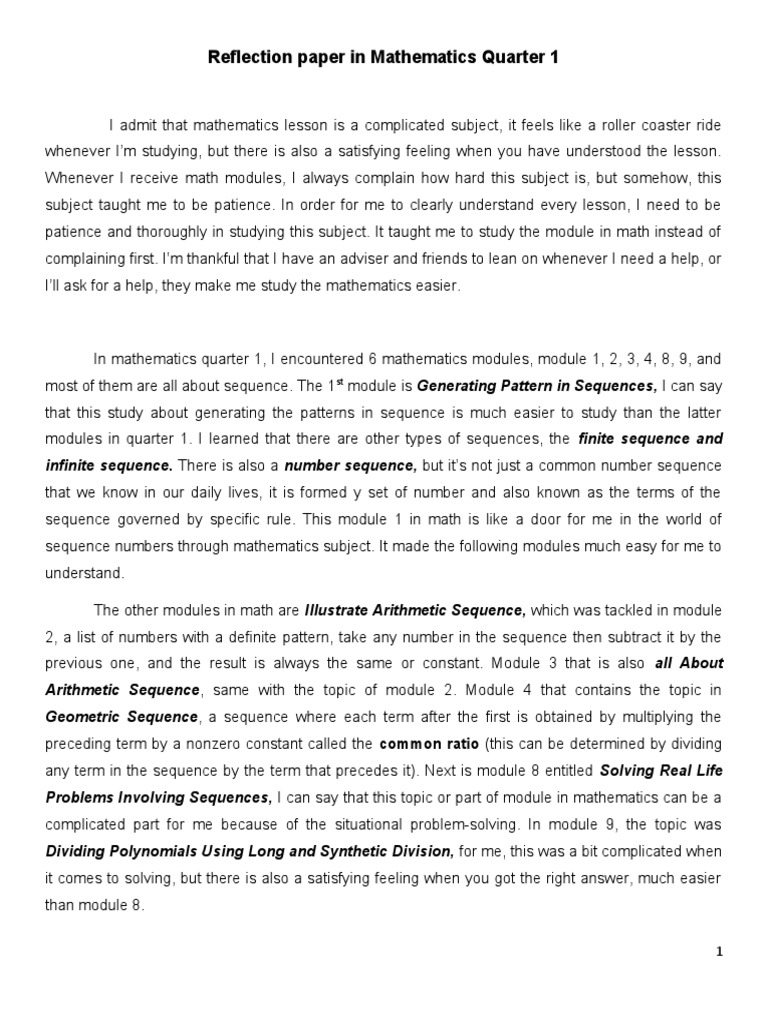 Reflection paper in Mathematics Quarter 1

I admit that mathematics lesson is a complicated subject, it feels like a roller coaster ride whenever I'm studying, but there is also a satisfying feeling when you have understood the lesson. Whenever I receive math modules, I always complain how hard this subject is, but somehow, this subject taught me to be patience. In order for me to clearly understand every lesson, I need to be patience and thoroughly in studying this subject. It taught me to study the module in math instead of complaining first. I'm thankful that I have an adviser and friends to lean on whenever I need a help, or I'll ask for a help, they make me study the mathematics easier.

In mathematics quarter 1, I encountered 6 mathematics modules, module 1, 2, 3, 4, 8, 9, and most of them are all about sequence. The 1$^{st}$ module is Generating Pattern in Sequences, I can say that this study about generating the patterns in sequence is much easier to study than the latter modules in quarter 1. I learned that there are other types of sequences, the finite sequence and infinite sequence. There is also a number sequence, but it's not just a common number sequence that we know in our daily lives, it is formed y set of number and also known as the terms of the sequence governed by specific rule. This module 1 in math is like a door for me in the world of sequence numbers through mathematics subject. It made the following modules much easy for me to understand.

The other modules in math are Illustrate Arithmetic Sequence, which was tackled in module 2, a list of numbers with a definite pattern, take any number in the sequence then subtract it by the previous one, and the result is always the same or constant. Module 3 that is also all About Arithmetic Sequence, same with the topic of module 2. Module 4 that contains the topic in Geometric Sequence, a sequence where each term after the first is obtained by multiplying the preceding term by a nonzero constant called the common ratio (this can be determined by dividing any term in the sequence by the term that precedes it). Next is module 8 entitled Solving Real Life Problems Involving Sequences, I can say that this topic or part of module in mathematics can be a complicated part for me because of the situational problem-solving. In module 9, the topic was Dividing Polynomials Using Long and Synthetic Division, for me, this was a bit complicated when it comes to solving, but there is also a satisfying feeling when you got the right answer, much easier than module 8.

1